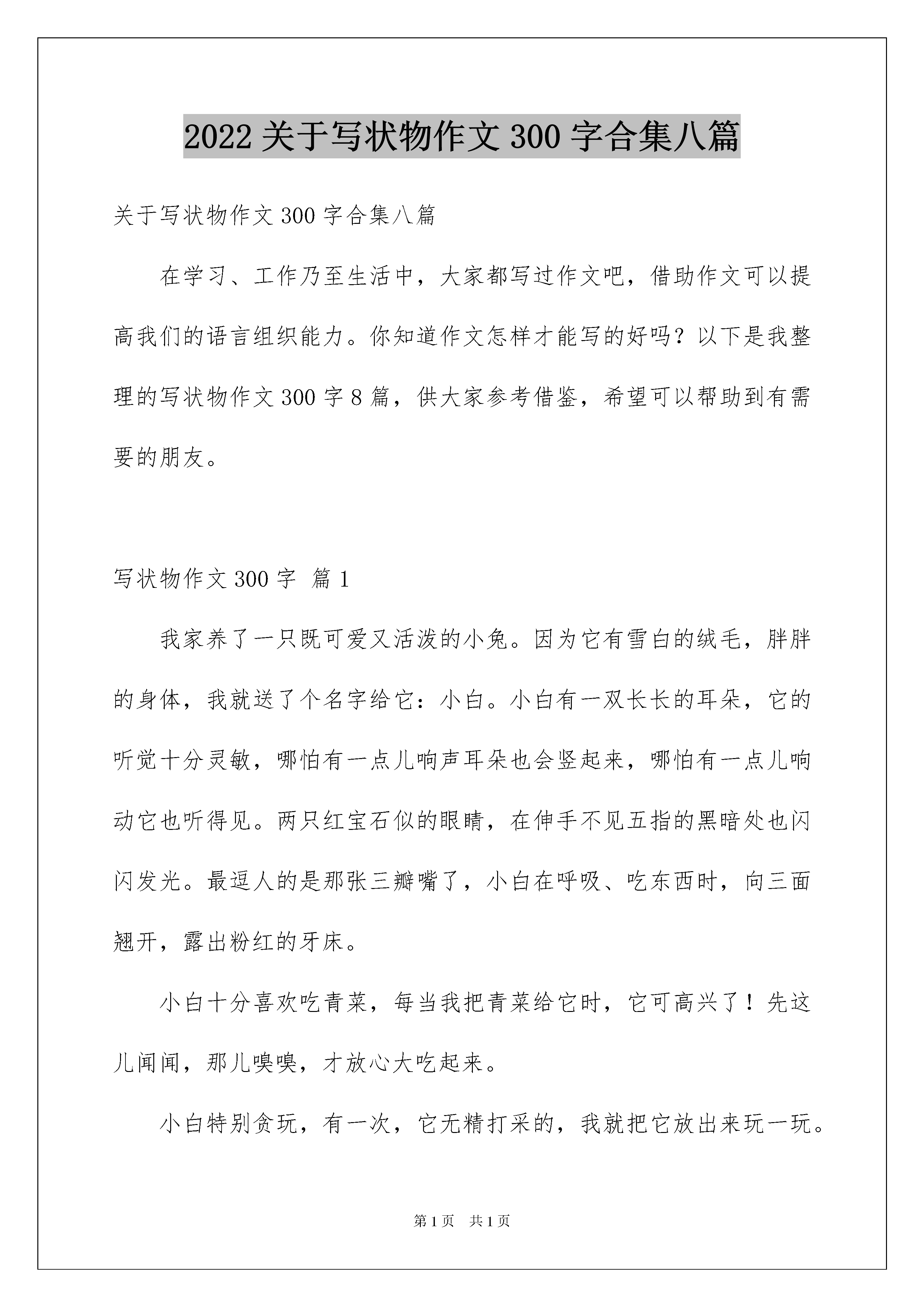 2022关于写状物作文300字合集八篇

关于写状物作文300字合集八篇

在学习、工作乃至生活中，大家都写过作文吧，借助作文可以提高我们的语言组织能力。你知道作文怎样才能写的好吗？以下是我整理的写状物作文300字8篇，供大家参考借鉴，希望可以帮助到有需要的朋友。

写状物作文300字 篇1

我家养了一只既可爱又活泼的小兔。因为它有雪白的绒毛，胖胖的身体，我就送了个名字给它：小白。小白有一双长长的耳朵，它的听觉十分灵敏，哪怕有一点儿响声耳朵也会竖起来，哪怕有一点儿响动它也听得见。两只红宝石似的眼睛，在伸手不见五指的黑暗处也闪闪发光。最逗人的是那张三瓣嘴了，小白在呼吸、吃东西时，向三面翘开，露出粉红的牙床。

小白十分喜欢吃青菜，每当我把青菜给它时，它可高兴了！先这儿闻闻，那儿嗅嗅，才放心大吃起来。

小白特别贪玩，有一次，它无精打采的，我就把它放出来玩一玩。

第1页 共1页